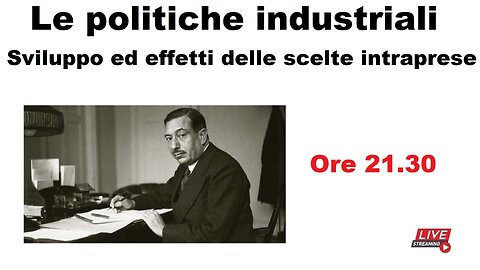 Le politiche industriali

Sviluppo ed effetti delle scelte intraprese

Ore 21.30

LIVE
STREAMING